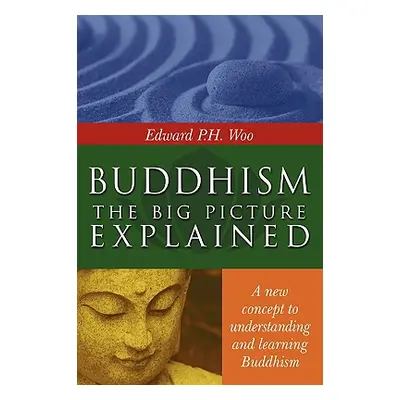 Edward P.H. Woo

BUDDHISM
THE BIG PICTURE
EXPLAINED

A new concept to understanding and learning Buddhism